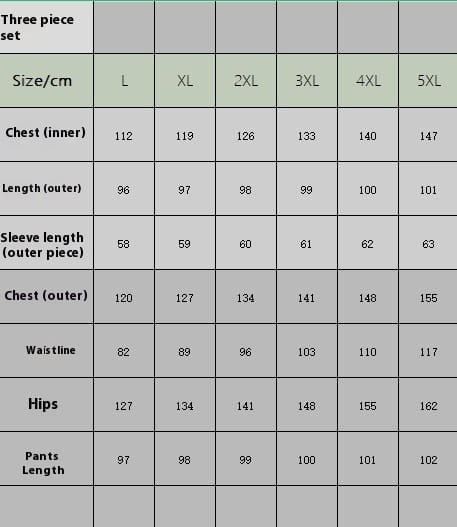 | Three piece set | | | | | | |
|---|---|---|---|---|---|---|
| Size/cm | L | XL | 2XL | 3XL | 4XL | 5XL |
| Chest (inner) | 112 | 119 | 126 | 133 | 140 | 147 |
| Length (outer) | 96 | 97 | 98 | 99 | 100 | 101 |
| Sleeve length (outer piece) | 58 | 59 | 60 | 61 | 62 | 63 |
| Chest (outer) | 120 | 127 | 134 | 141 | 148 | 155 |
| Waistline | 82 | 89 | 96 | 103 | 110 | 117 |
| Hips | 127 | 134 | 141 | 148 | 155 | 162 |
| Pants Length | 97 | 98 | 99 | 100 | 101 | 102 |
| | | | | | | |